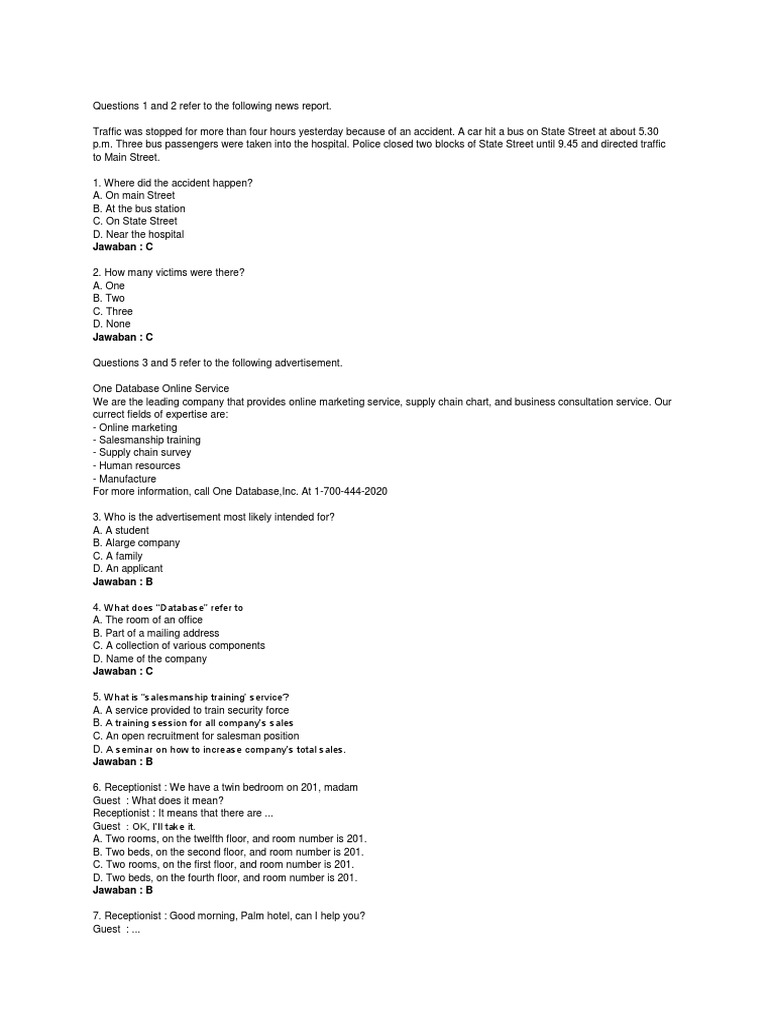 Questions 1 and 2 refer to the following news report.

Traffic was stopped for more than four hours yesterday because of an accident. A car hit a bus on State Street at about 5.30 p.m. Three bus passengers were taken into the hospital. Police closed two blocks of State Street until 9.45 and directed traffic to Main Street.

1. Where did the accident happen?
A. On main Street
B. At the bus station
C. On State Street
D. Near the hospital
Jawaban : C

2. How many victims were there?
A. One
B. Two
C. Three
D. None
Jawaban : C

Questions 3 and 5 refer to the following advertisement.

One Database Online Service
We are the leading company that provides online marketing service, supply chain chart, and business consultation service. Our currect fields of expertise are:
- Online marketing
- Salesmanship training
- Supply chain survey
- Human resources
- Manufacture
For more information, call One Database,Inc. At 1-700-444-2020

3. Who is the advertisement most likely intended for?
A. A student
B. Alarge company
C. A family
D. An applicant
Jawaban : B

4. What does "Database" refer to
A. The room of an office
B. Part of a mailing address
C. A collection of various components
D. Name of the company
Jawaban : C

5. What is "salesmanship training' service'?
A. A service provided to train security force
B. A training session for all company's sales
C. An open recruitment for salesman position
D. A seminar on how to increase company's total sales.
Jawaban : B

6. Receptionist : We have a twin bedroom on 201, madam
Guest : What does it mean?
Receptionist : It means that there are ...
Guest : OK, I'll take it.
A. Two rooms, on the twelfth floor, and room number is 201.
B. Two beds, on the second floor, and room number is 201.
C. Two rooms, on the first floor, and room number is 201.
D. Two beds, on the fourth floor, and room number is 201.
Jawaban : B

7. Receptionist : Good morning, Palm hotel, can I help you?
Guest : ...